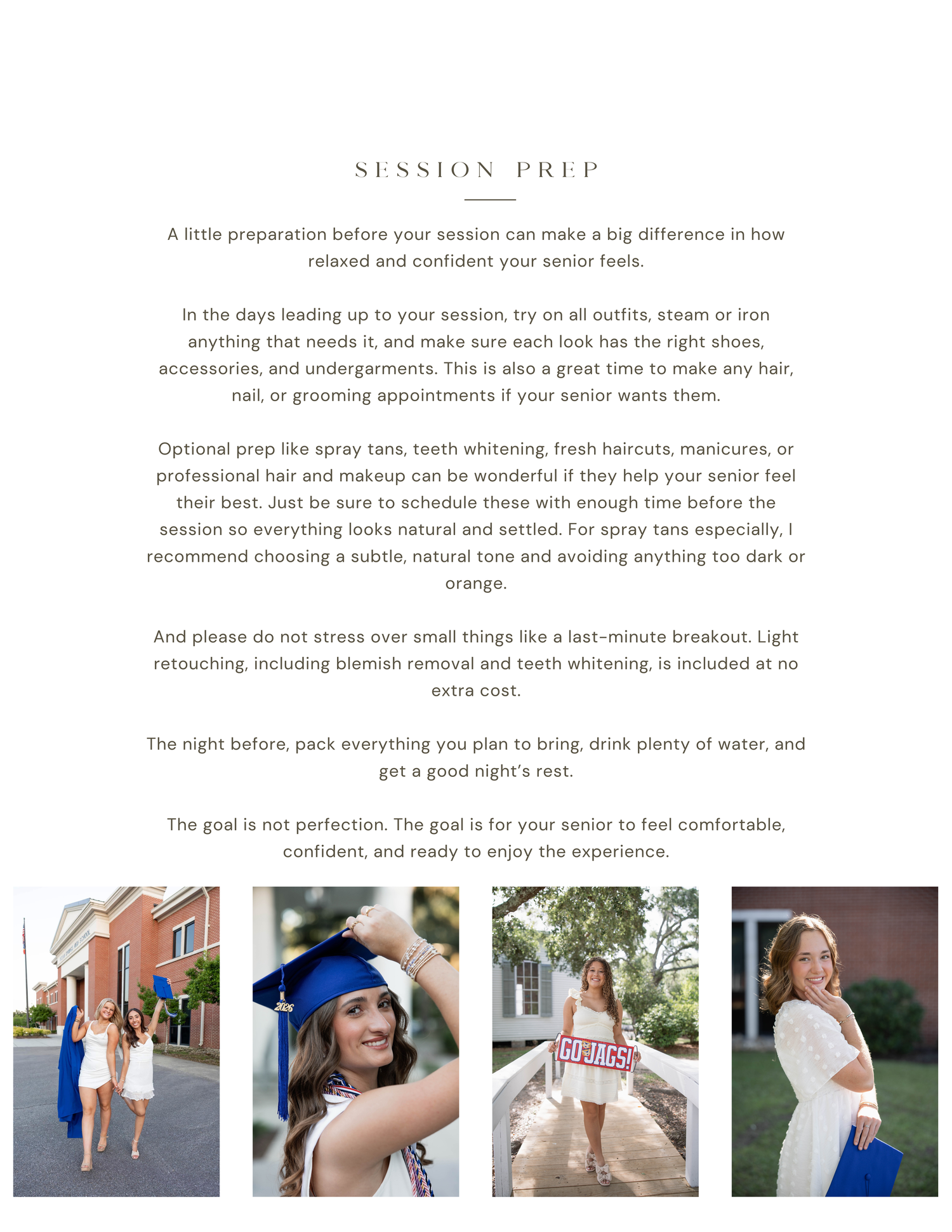 SESSION PREP

A little preparation before your session can make a big difference in how relaxed and confident your senior feels.

In the days leading up to your session, try on all outfits, steam or iron anything that needs it, and make sure each look has the right shoes, accessories, and undergarments. This is also a great time to make any hair, nail, or grooming appointments if your senior wants them.

Optional prep like spray tans, teeth whitening, fresh haircuts, manicures, or professional hair and makeup can be wonderful if they help your senior feel their best. Just be sure to schedule these with enough time before the session so everything looks natural and settled. For spray tans especially, I recommend choosing a subtle, natural tone and avoiding anything too dark or orange.

And please do not stress over small things like a last-minute breakout. Light retouching, including blemish removal and teeth whitening, is included at no extra cost.

The night before, pack everything you plan to bring, drink plenty of water, and get a good night's rest.

The goal is not perfection. The goal is for your senior to feel comfortable, confident, and ready to enjoy the experience.

2026

GO JAGS!